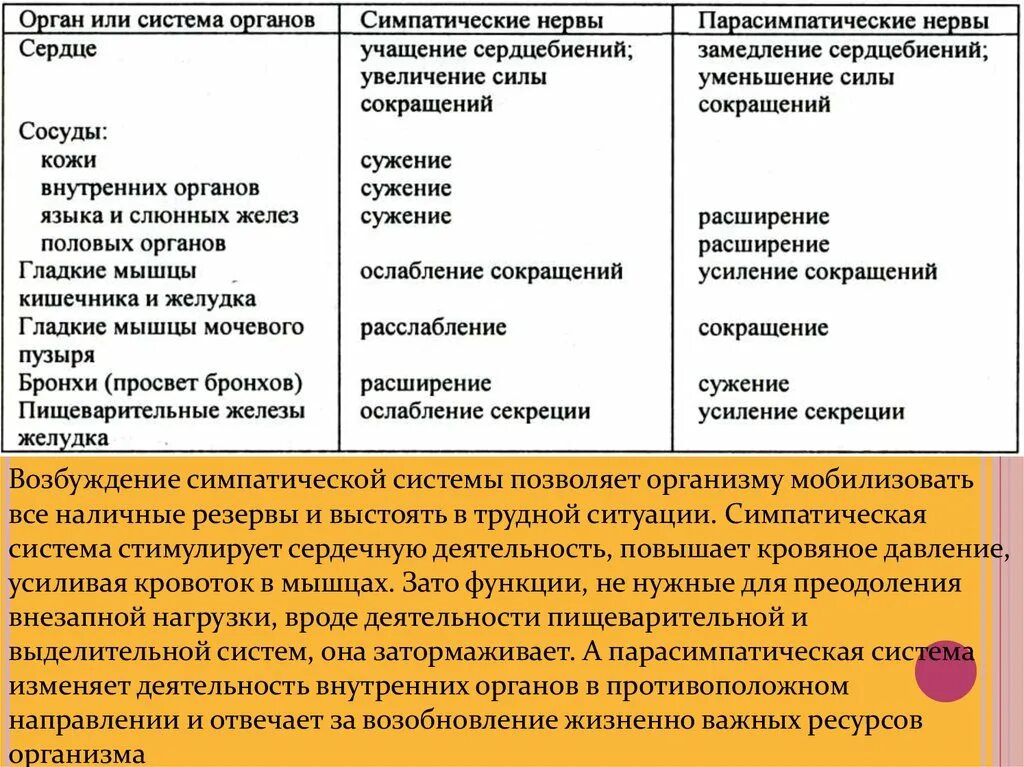 | Орган или система органов | Симпатические нервы | Парасимпатические нервы |
|---|---|---|
| Сердце | учащение сердцебиений; увеличение силы сокращений | замедление сердцебиений; уменьшение силы сокращений |
| Сосуды: | | |
| кожи | сужение | |
| внутренних органов | сужение | |
| языка и слюнных желез | сужение | расширение |
| половых органов | | расширение |
| Гладкие мышцы кишечника и желудка | ослабление сокращений | усиление сокращений |
| Гладкие мышцы мочевого пузыря | расслабление | сокращение |
| Бронхи (просвет бронхов) | расширение | сужение |
| Пищеварительные железы желудка | ослабление секреции | усиление секреции |

Возбуждение симпатической системы позволяет организму мобилизовать все наличные резервы и выстоять в трудной ситуации. Симпатическая система стимулирует сердечную деятельность, повышает кровяное давление, усиливая кровоток в мышцах. Зато функции, не нужные для преодоления внезапной нагрузки, вроде деятельности пищеварительной и выделительной систем, она затормаживает. А парасимпатическая система изменяет деятельность внутренних органов в противоположном направлении и отвечает за возобновление жизненно важных ресурсов организма